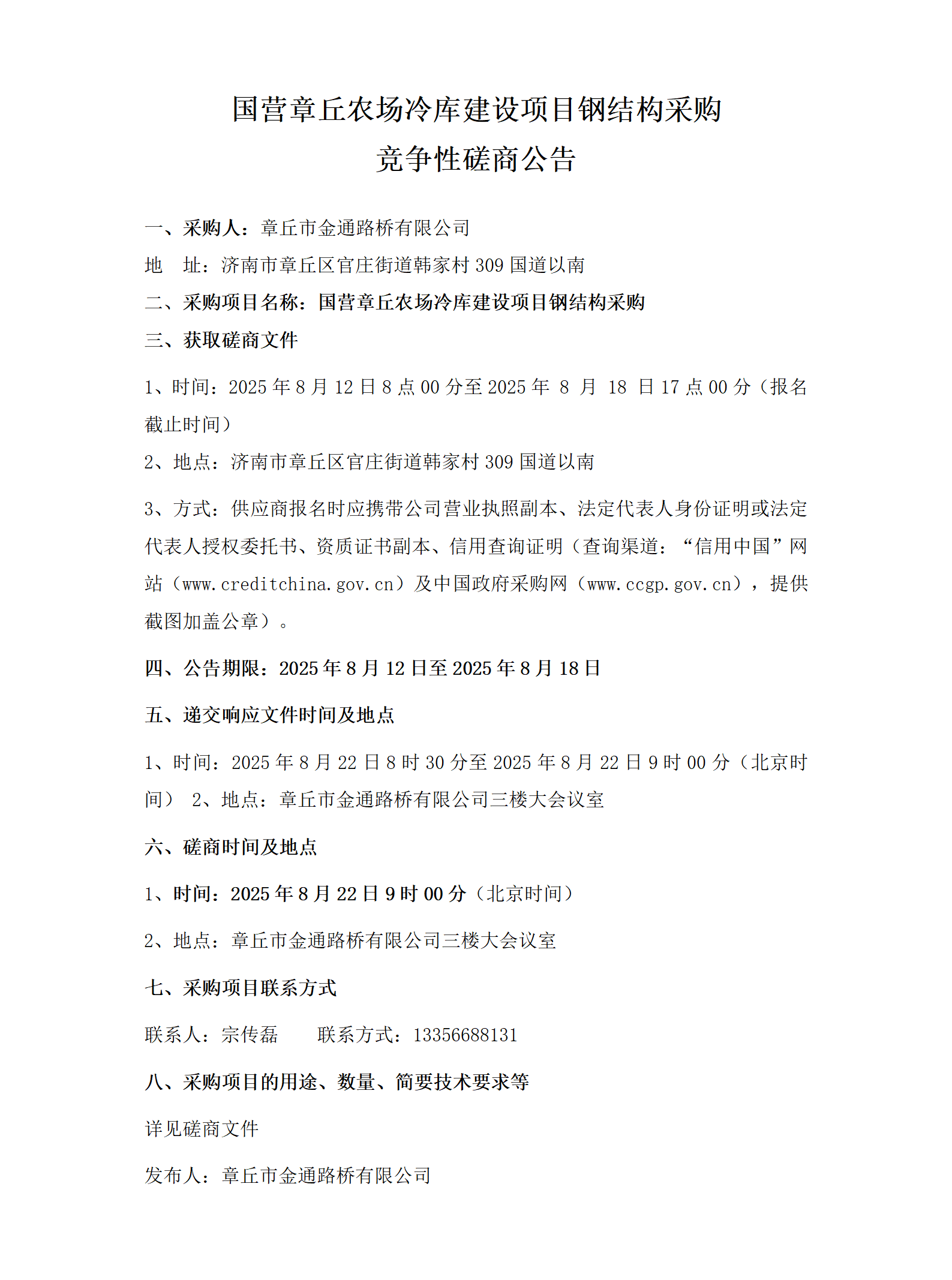 国营章丘农场冷库建设项目钢结构采购
竞争性磋商公告

一、采购人：章丘市金通路桥有限公司

地 址：济南市章丘区官庄街道韩家村 309 国道以南

二、采购项目名称：国营章丘农场冷库建设项目钢结构采购

三、获取磋商文件

1、时间：2025 年 8 月 12 日 8 点 00 分至 2025 年 8 月 18 日 17 点 00 分（报名截止时间）

2、地点：济南市章丘区官庄街道韩家村 309 国道以南

3、方式：供应商报名时应携带公司营业执照副本、法定代表人身份证明或法定代表人授权委托书、资质证书副本、信用查询证明（查询渠道：“信用中国”网站（www.creditchina.gov.cn）及中国政府采购网（www.ccgp.gov.cn），提供截图加盖公章）。

四、公告期限：2025 年 8 月 12 日至 2025 年 8 月 18 日

五、递交响应文件时间及地点

1、时间：2025 年 8 月 22 日 8 时 30 分至 2025 年 8 月 22 日 9 时 00 分（北京时间） 2、地点：章丘市金通路桥有限公司三楼大会议室

六、磋商时间及地点

1、时间：2025 年 8 月 22 日 9 时 00 分（北京时间）

2、地点：章丘市金通路桥有限公司三楼大会议室

七、采购项目联系方式

联系人：宗传磊 联系方式：13356688131

八、采购项目的用途、数量、简要技术要求等

详见磋商文件

发布人：章丘市金通路桥有限公司